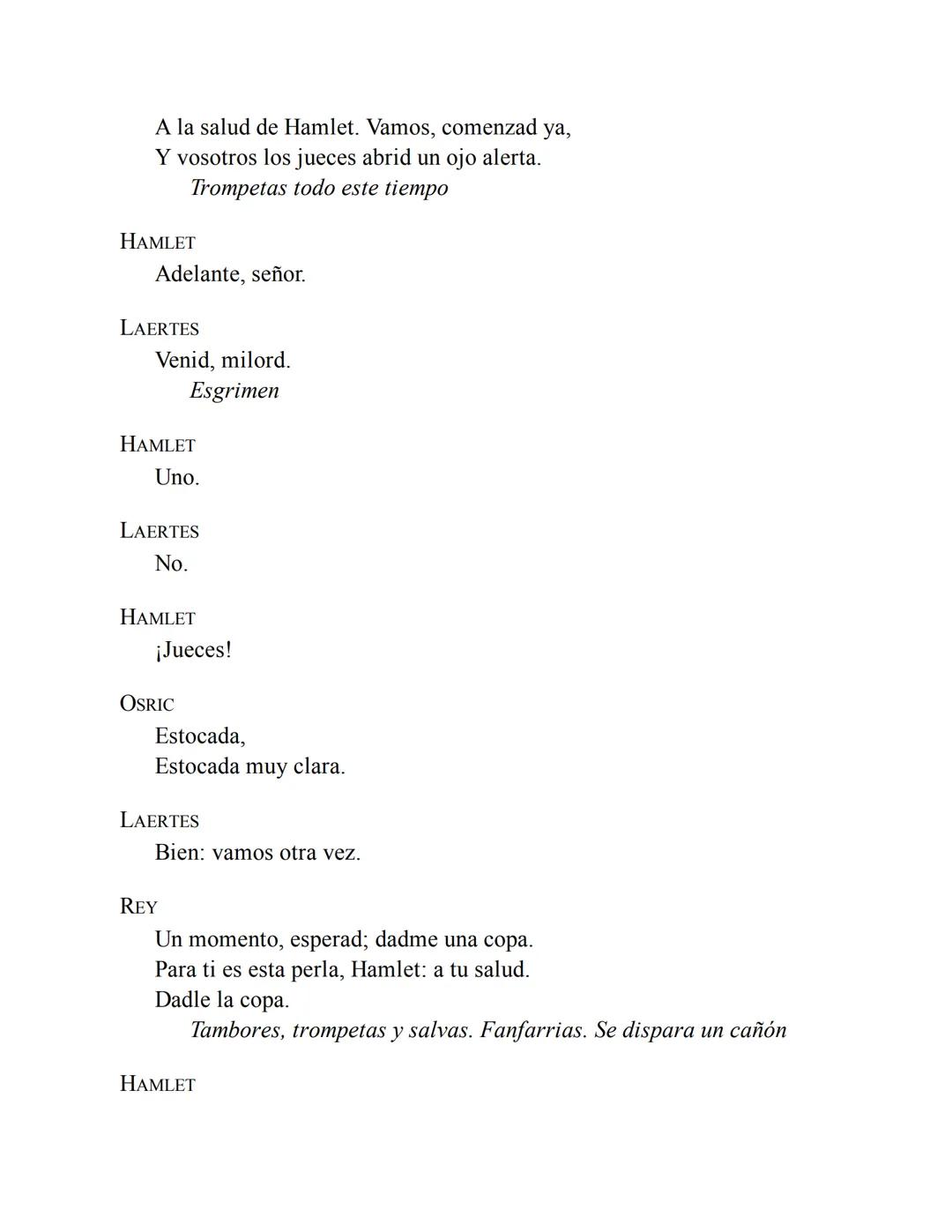 A la salud de Hamlet. Vamos, comenzad ya,
Y vosotros los jueces abrid un ojo alerta.
Trompetas todo este tiempo

HAMLET
Adelante, señor.

LAERTES
Venid, milord.
Esgrimen

HAMLET
Uno.

LAERTES
No.

HAMLET
¡Jueces!

OSRIC
Estocada,
Estocada muy clara.

LAERTES
Bien: vamos otra vez.

REY
Un momento, esperad; dadme una copa.
Para ti es esta perla, Hamlet: a tu salud.
Dadle la copa.
Tambores, trompetas y salvas. Fanfarrias. Se dispara un cañón

HAMLET